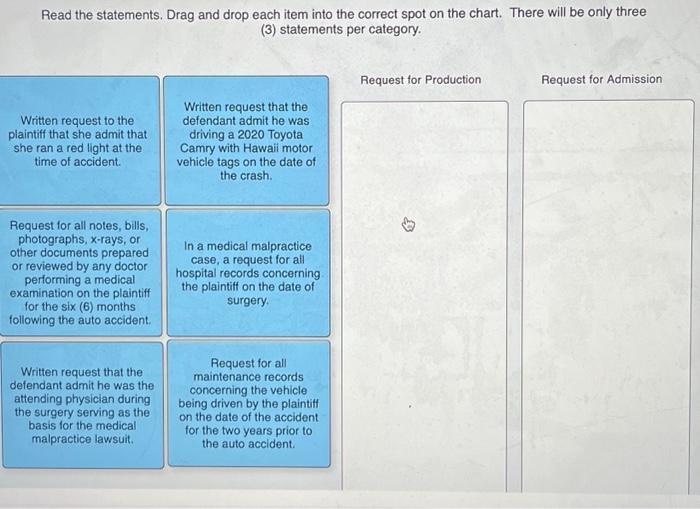 Read the statements. Drag and drop each item into the correct spot on the chart. There will be only three (3) statements per category.

Written request to the plaintiff that she admit that she ran a red light at the time of accident.

Written request that the defendant admit he was driving a 2020 Toyota Camry with Hawaii motor vehicle tags on the date of the crash.

Request for all notes, bills, photographs, x-rays, or other documents prepared or reviewed by any doctor performing a medical examination on the plaintiff for the six (6) months following the auto accident.

In a medical malpractice case, a request for all hospital records concerning the plaintiff on the date of surgery.

Written request that the defendant admit he was the attending physician during the surgery serving as the basis for the medical malpractice lawsuit.

Request for all maintenance records concerning the vehicle being driven by the plaintiff on the date of the accident for the two years prior to the auto accident.

Request for Production

Request for Admission